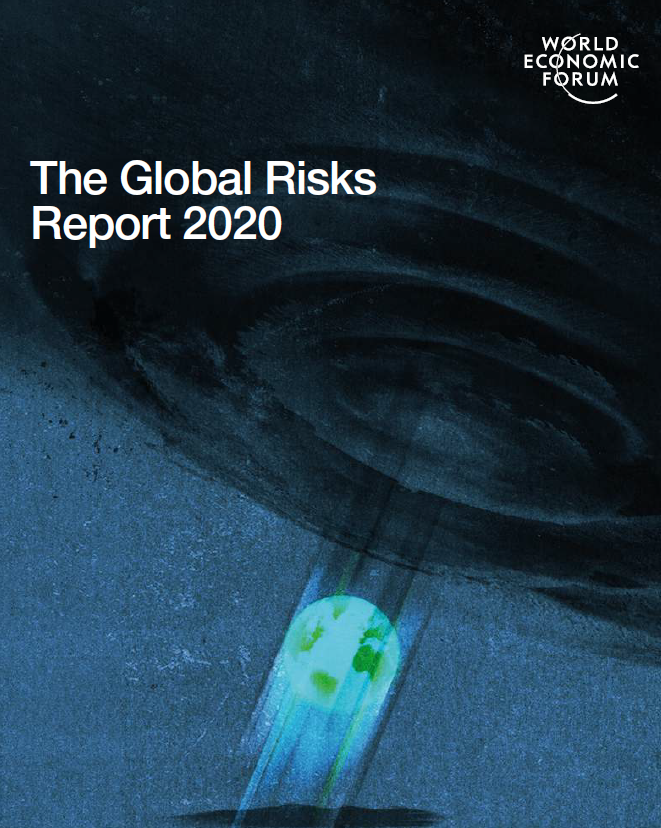 WORLD
ECONOMIC
FORUM

The Global Risks Report 2020